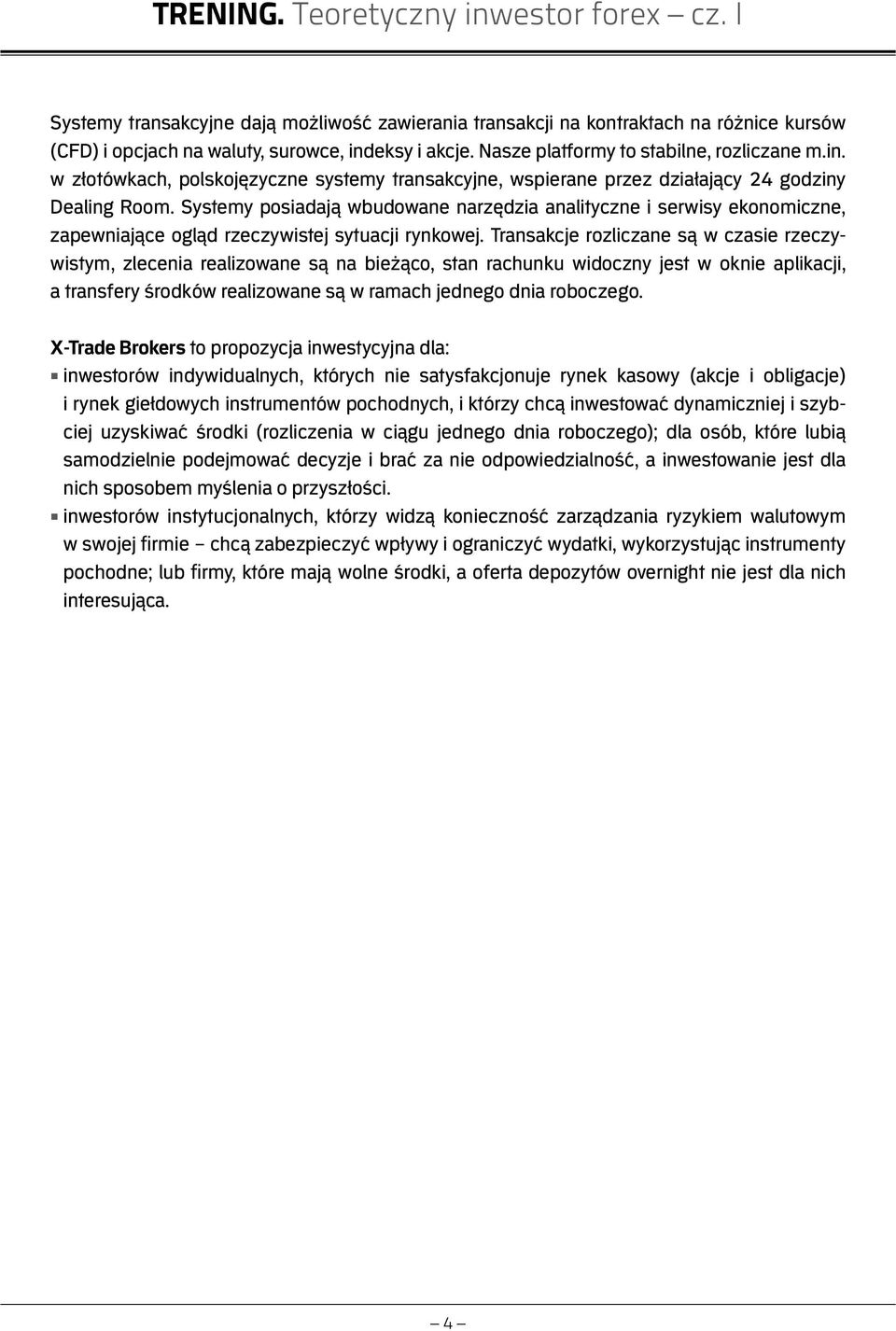 TRENING. Teoretyczny inwestor forex – cz. I

Systemy transakcyjne dają możliwość zawierania transakcji na kontraktach na różnice kursów (CFD) i opcjach na waluty, surowce, indeksy i akcje. Nasze platformy to stabilne, rozliczane m.in. w złotówkach, polskojęzyczne systemy transakcyjne, wspierane przez działający 24 godziny Dealing Room. Systemy posiadają wbudowane narzędzia analityczne i serwisy ekonomiczne, zapewniające ogląd rzeczywistej sytuacji rynkowej. Transakcje rozliczane są w czasie rzeczywistym, zlecenia realizowane są na bieżąco, stan rachunku widoczny jest w oknie aplikacji, a transfery środków realizowane są w ramach jednego dnia roboczego.

X-Trade Brokers to propozycja inwestycyjna dla:
▪ inwestorów indywidualnych, których nie satysfakcjonuje rynek kasowy (akcje i obligacje) i rynek giełdowych instrumentów pochodnych, i którzy chcą inwestować dynamiczniej i szybciej uzyskiwać środki (rozliczenia w ciągu jednego dnia roboczego); dla osób, które lubią samodzielnie podejmować decyzje i brać za nie odpowiedzialność, a inwestowanie jest dla nich sposobem myślenia o przyszłości.
▪ inwestorów instytucjonalnych, którzy widzą konieczność zarządzania ryzykiem walutowym w swojej firmie – chcą zabezpieczyć wpływy i ograniczyć wydatki, wykorzystując instrumenty pochodne; lub firmy, które mają wolne środki, a oferta depozytów overnight nie jest dla nich interesująca.

– 4 –